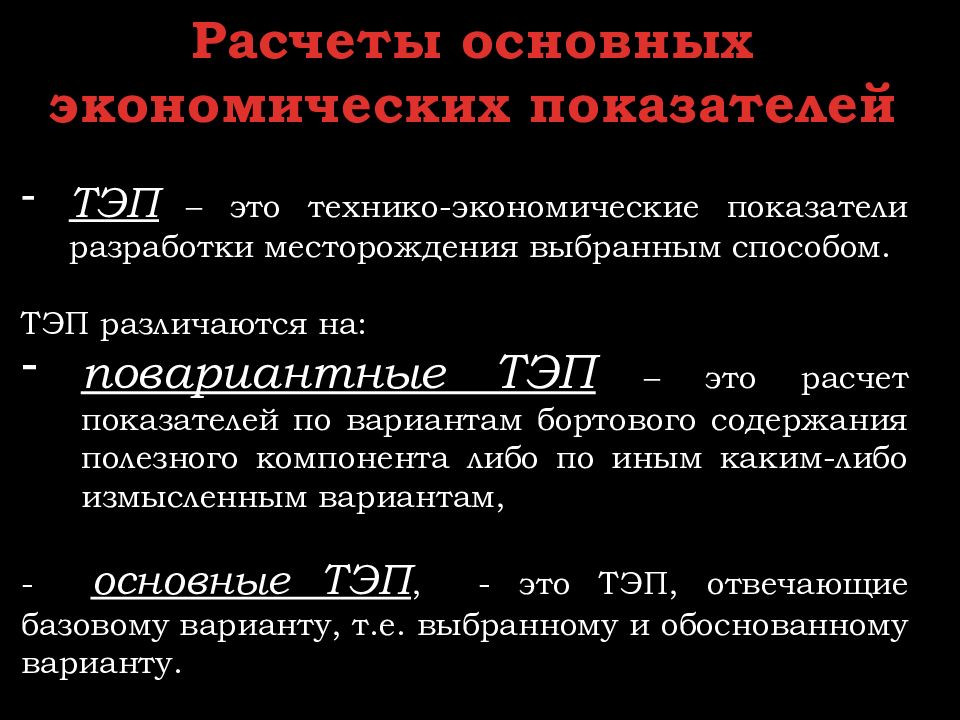 Расчеты основных экономических показателей

- ТЭП – это технико-экономические показатели разработки месторождения выбранным способом.

ТЭП различаются на:

- повариантные ТЭП – это расчет показателей по вариантам бортового содержания полезного компонента либо по иным каким-либо измысленным вариантам,

- основные ТЭП, - это ТЭП, отвечающие базовому варианту, т.е. выбранному и обоснованному варианту.